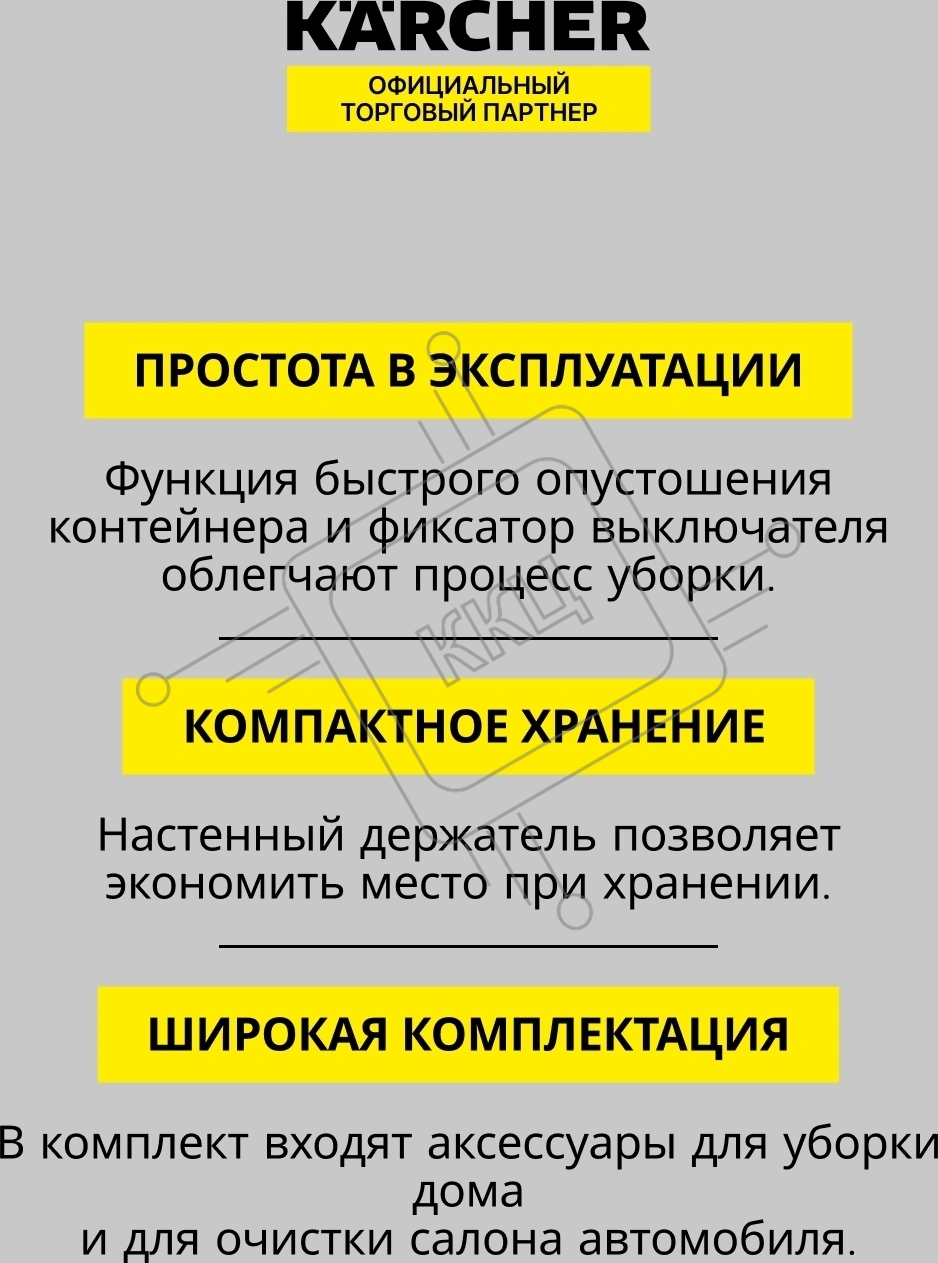 KÄRCHER

ОФИЦИАЛЬНЫЙ
ТОРГОВЫЙ ПАРТНЕР

ПРОСТОТА В ЭКСПЛУАТАЦИИ

Функция быстрого опустошения контейнера и фиксатор выключателя облегчают процесс уборки.

КОМПАКТНОЕ ХРАНЕНИЕ

Настенный держатель позволяет экономить место при хранении.

ШИРОКАЯ КОМПЛЕКТАЦИЯ

В комплект входят аксессуары для уборки дома
и для очистки салона автомобиля.

ККЦ